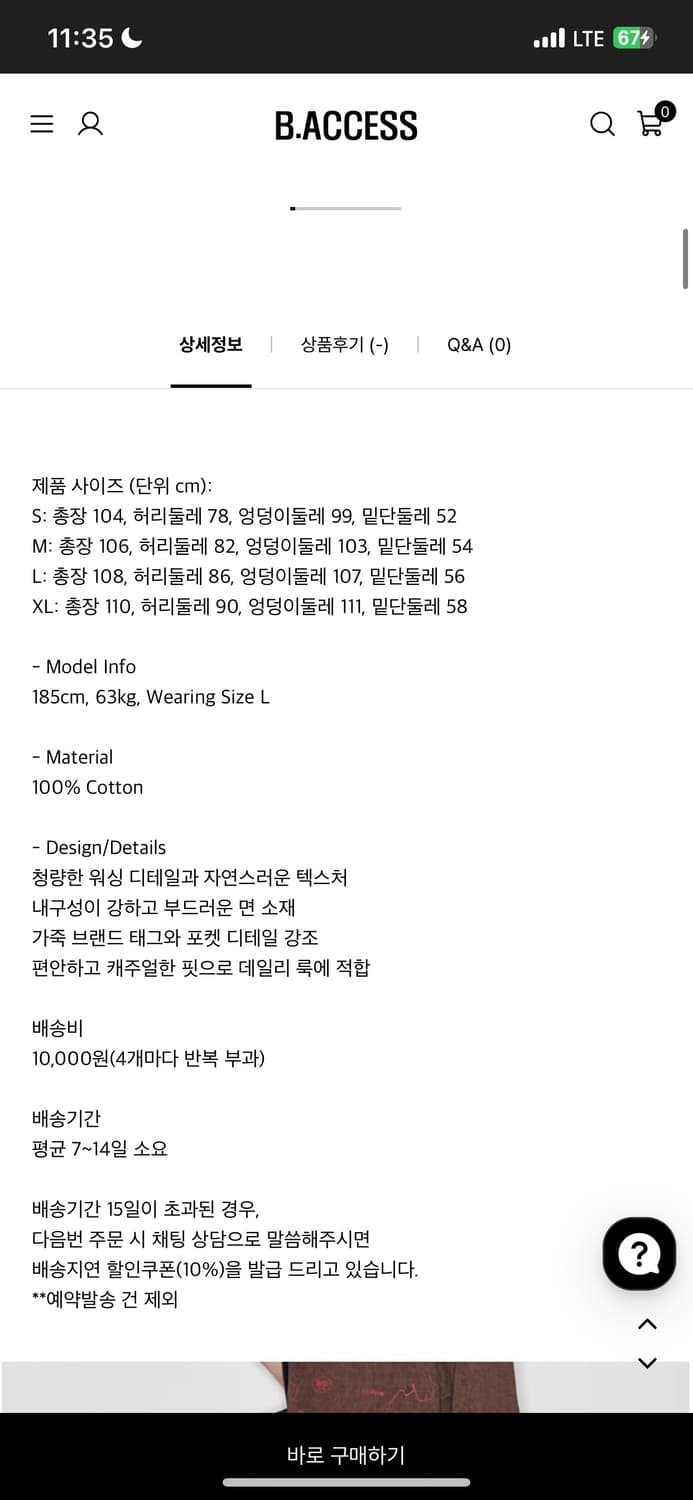 11:35

LTE 67

B.ACCESS

0

상세정보 | 상품후기 (-) | Q&A (0)

제품 사이즈 (단위 cm):
S: 총장 104, 허리둘레 78, 엉덩이둘레 99, 밑단둘레 52
M: 총장 106, 허리둘레 82, 엉덩이둘레 103, 밑단둘레 54
L: 총장 108, 허리둘레 86, 엉덩이둘레 107, 밑단둘레 56
XL: 총장 110, 허리둘레 90, 엉덩이둘레 111, 밑단둘레 58

- Model Info
185cm, 63kg, Wearing Size L

- Material
100% Cotton

- Design/Details
청량한 워싱 디테일과 자연스러운 텍스처
내구성이 강하고 부드러운 면 소재
가죽 브랜드 태그와 포켓 디테일 강조
편안하고 캐주얼한 핏으로 데일리 룩에 적합

배송비
10,000원(4개마다 반복 부과)

배송기간
평균 7~14일 소요

배송기간 15일이 초과된 경우,
다음번 주문 시 채팅 상담으로 말씀해주시면
배송지연 할인쿠폰(10%)을 발급 드리고 있습니다.
**예약발송 건 제외

바로 구매하기